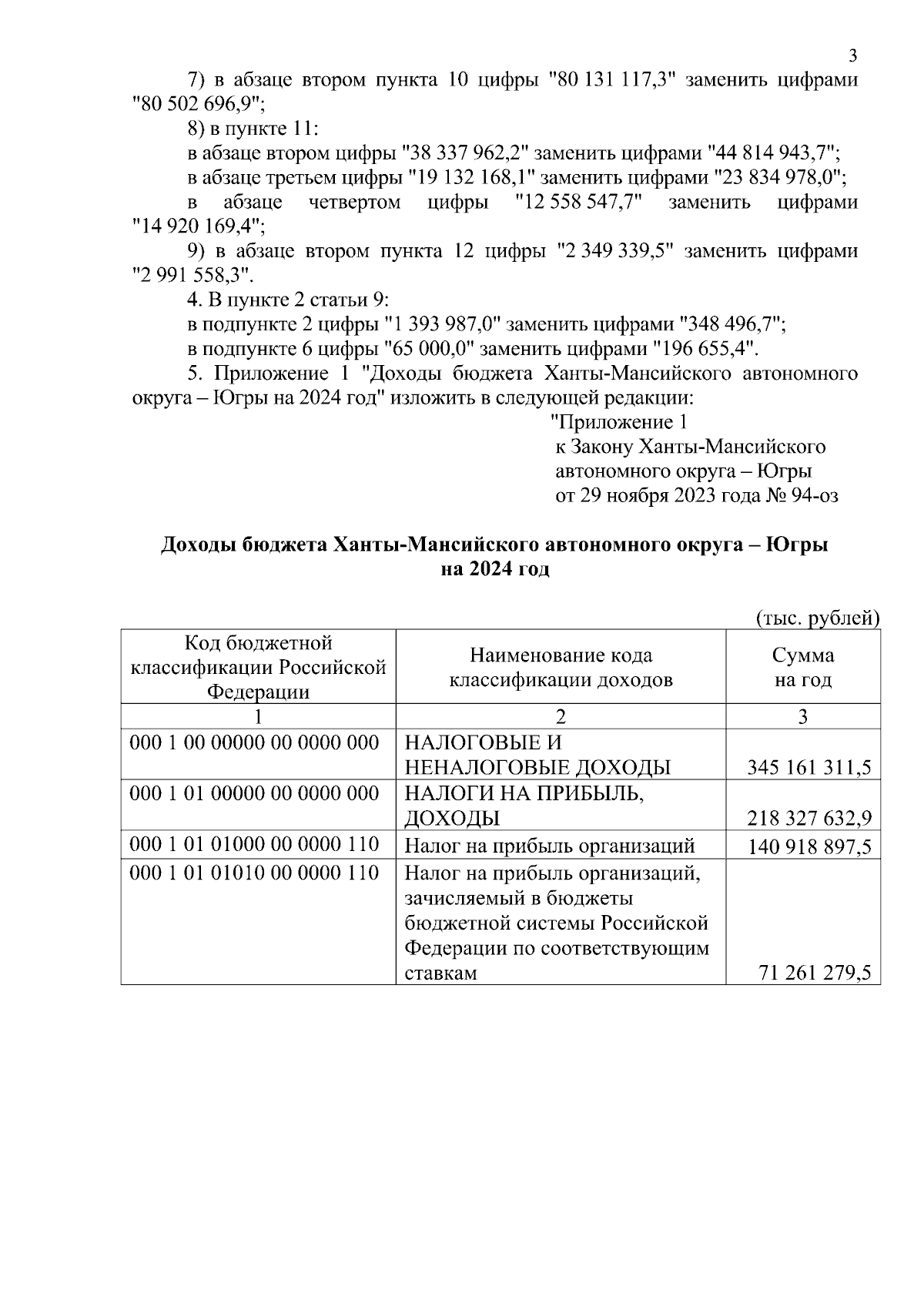 3

7) в абзаце втором пункта 10 цифры "80 131 117,3" заменить цифрами "80 502 696,9";

8) в пункте 11:

в абзаце втором цифры "38 337 962,2" заменить цифрами "44 814 943,7";

в абзаце третьем цифры "19 132 168,1" заменить цифрами "23 834 978,0";

в абзаце четвертом цифры "12 558 547,7" заменить цифрами "14 920 169,4";

9) в абзаце втором пункта 12 цифры "2 349 339,5" заменить цифрами "2 991 558,3".

4. В пункте 2 статьи 9:

в подпункте 2 цифры "1 393 987,0" заменить цифрами "348 496,7";

в подпункте 6 цифры "65 000,0" заменить цифрами "196 655,4".

5. Приложение 1 "Доходы бюджета Ханты-Мансийского автономного округа – Югры на 2024 год" изложить в следующей редакции:

"Приложение 1
к Закону Ханты-Мансийского автономного округа – Югры
от 29 ноября 2023 года № 94-оз

Доходы бюджета Ханты-Мансийского автономного округа – Югры на 2024 год

(тыс. рублей)

| Код бюджетной классификации Российской Федерации | Наименование кода классификации доходов | Сумма на год |
|---|---|---|
| 1 | 2 | 3 |
| 000 1 00 00000 00 0000 000 | НАЛОГОВЫЕ И НЕНАЛОГОВЫЕ ДОХОДЫ | 345 161 311,5 |
| 000 1 01 00000 00 0000 000 | НАЛОГИ НА ПРИБЫЛЬ, ДОХОДЫ | 218 327 632,9 |
| 000 1 01 01000 00 0000 110 | Налог на прибыль организаций | 140 918 897,5 |
| 000 1 01 01010 00 0000 110 | Налог на прибыль организаций, зачисляемый в бюджеты бюджетной системы Российской Федерации по соответствующим ставкам | 71 261 279,5 |